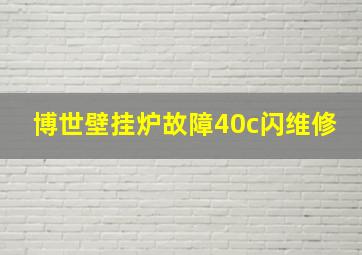 博世壁挂炉故障40c闪维修